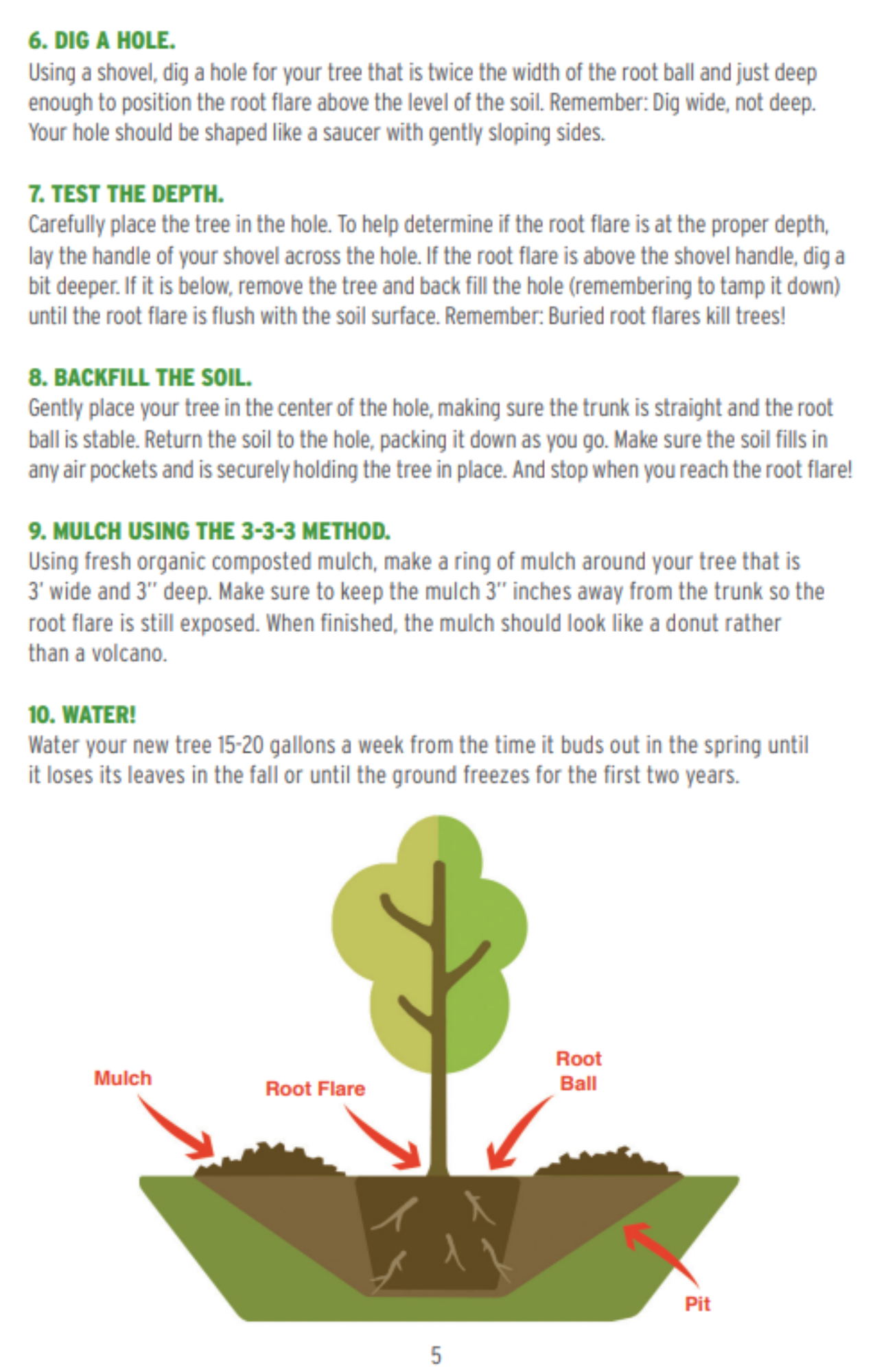 6. DIG A HOLE.
Using a shovel, dig a hole for your tree that is twice the width of the root ball and just deep enough to position the root flare above the level of the soil. Remember: Dig wide, not deep. Your hole should be shaped like a saucer with gently sloping sides.

7. TEST THE DEPTH.
Carefully place the tree in the hole. To help determine if the root flare is at the proper depth, lay the handle of your shovel across the hole. If the root flare is above the shovel handle, dig a bit deeper. If it is below, remove the tree and back fill the hole (remembering to tamp it down) until the root flare is flush with the soil surface. Remember: Buried root flares kill trees!

8. BACKFILL THE SOIL.
Gently place your tree in the center of the hole, making sure the trunk is straight and the root ball is stable. Return the soil to the hole, packing it down as you go. Make sure the soil fills in any air pockets and is securely holding the tree in place. And stop when you reach the root flare!

9. MULCH USING THE 3-3-3 METHOD.
Using fresh organic composted mulch, make a ring of mulch around your tree that is 3' wide and 3" deep. Make sure to keep the mulch 3" inches away from the trunk so the root flare is still exposed. When finished, the mulch should look like a donut rather than a volcano.

10. WATER!
Water your new tree 15-20 gallons a week from the time it buds out in the spring until it loses its leaves in the fall or until the ground freezes for the first two years.

Mulch
Root Flare
Root Ball
Pit

5